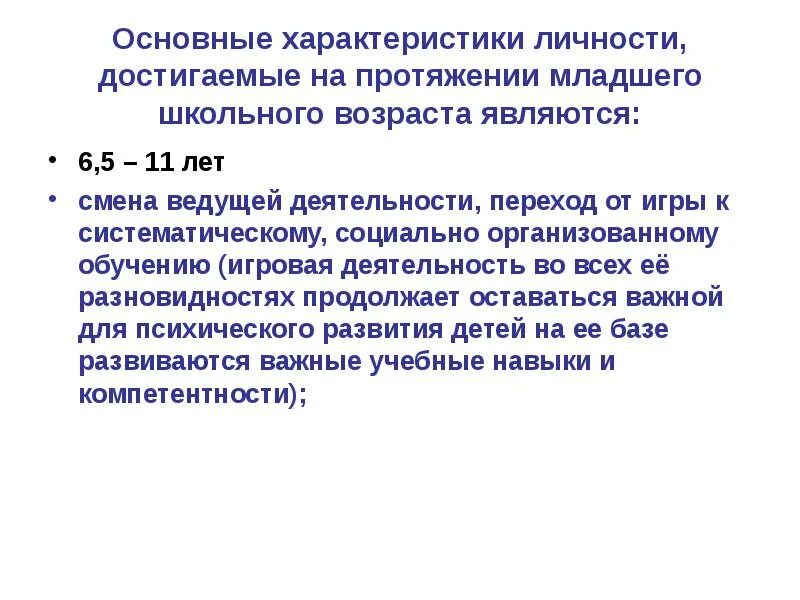 Основные характеристики личности, достигаемые на протяжении младшего школьного возраста являются:

• 6,5 – 11 лет

• смена ведущей деятельности, переход от игры к систематическому, социально организованному обучению (игровая деятельность во всех её разновидностях продолжает оставаться важной для психического развития детей на ее базе развиваются важные учебные навыки и компетентности);